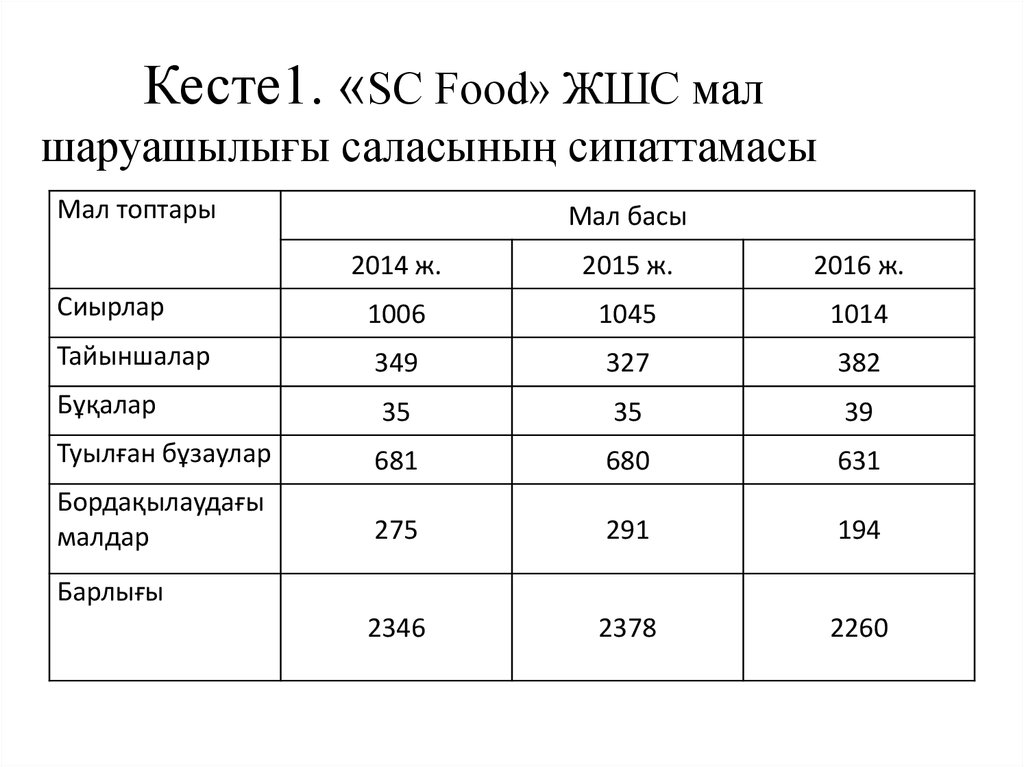 Кесте1. «SC Food» ЖШС мал шаруашылығы саласының сипаттамасы

| Мал топтары | Мал басы | | |
|---|---|---|---|
| | 2014 ж. | 2015 ж. | 2016 ж. |
| Сиырлар | 1006 | 1045 | 1014 |
| Тайыншалар | 349 | 327 | 382 |
| Бұқалар | 35 | 35 | 39 |
| Туылған бұзаулар | 681 | 680 | 631 |
| Бордақылаудағы малдар | 275 | 291 | 194 |
| Барлығы | 2346 | 2378 | 2260 |